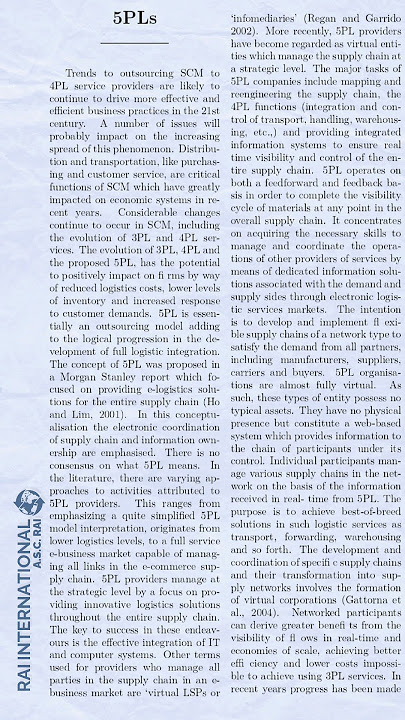 5PLs

Trends to outsourcing SCM to 4PL service providers are likely to continue to drive more effective and efficient business practices in the 21st century. A number of issues will probably impact on the increasing spread of this phenomenon. Distribution and transportation, like purchasing and customer service, are critical functions of SCM which have greatly impacted on economic systems in recent years. Considerable changes continue to occur in SCM, including the evolution of 3PL and 4PL services. The evolution of 3PL, 4PL and the proposed 5PL, has the potential to positively impact on fi rms by way of reduced logistics costs, lower levels of inventory and increased response to customer demands. 5PL is essentially an outsourcing model adding to the logical progression in the development of full logistic integration. The concept of 5PL was proposed in a Morgan Stanley report which focused on providing e-logistics solutions for the entire supply chain (Ho and Lim, 2001). In this conceptualisation the electronic coordination of supply chain and information ownership are emphasised. There is no consensus on what 5PL means. In the literature, there are varying approaches to activities attributed to 5PL providers. This ranges from emphasizing a quite simplified 5PL model interpretation, originates from lower logistics levels, to a full service e-business market capable of managing all links in the e-commerce supply chain. 5PL providers manage at the strategic level by a focus on providing innovative logistics solutions throughout the entire supply chain. The key to success in these endeavours is the effective integration of IT and computer systems. Other terms used for providers who manage all parties in the supply chain in an e-business market are 'virtual LSPs or 'infomediaries' (Regan and Garrido 2002). More recently, 5PL providers have become regarded as virtual entities which manage the supply chain at a strategic level. The major tasks of 5PL companies include mapping and reengineering the supply chain, the 4PL functions (integration and control of transport, handling, warehousing, etc.,) and providing integrated information systems to ensure real time visibility and control of the entire supply chain. 5PL operates on both a feedforward and feedback basis in order to complete the visibility cycle of materials at any point in the overall supply chain. It concentrates on acquiring the necessary skills to manage and coordinate the operations of other providers of services by means of dedicated information solutions associated with the demand and supply sides through electronic logistic services markets. The intention is to develop and implement fl exible supply chains of a network type to satisfy the demand from all partners, including manufacturers, suppliers, carriers and buyers. 5PL organisations are almost fully virtual. As such, these types of entity possess no typical assets. They have no physical presence but constitute a web-based system which provides information to the chain of participants under its control. Individual participants manage various supply chains in the network on the basis of the information received in real- time from 5PL. The purpose is to achieve best-of-breed solutions in such logistic services as transport, forwarding, warehousing and so forth. The development and coordination of specifi c supply chains and their transformation into supply networks involves the formation of virtual corporations (Gattorna et al., 2004). Networked participants can derive greater benefi ts from the visibility of fl ows in real-time and economies of scale, achieving better effi ciency and lower costs impossible to achieve using 3PL services. In recent years progress has been made

RAI INTERNATIONAL
A.S.C. RAI